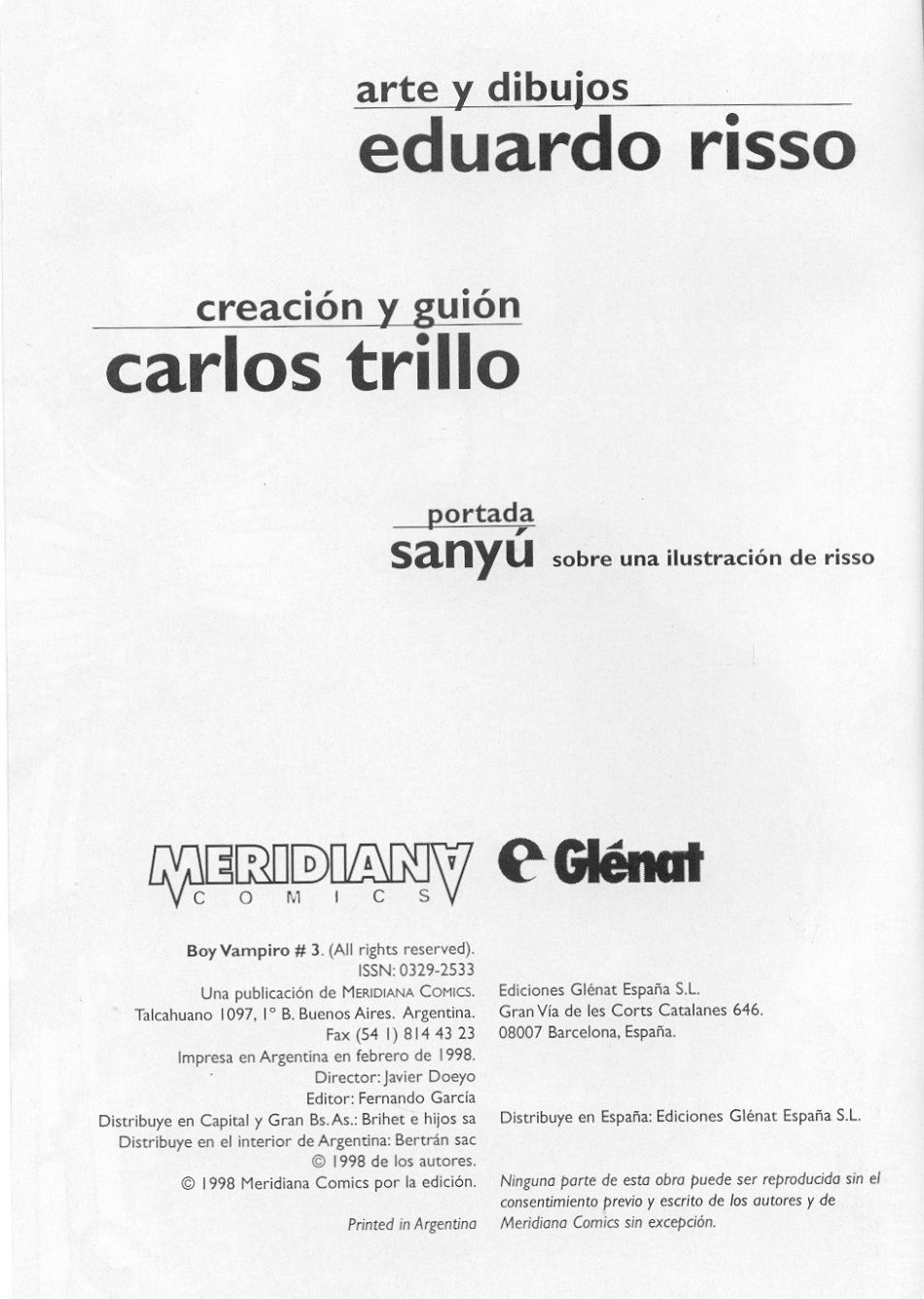 arte y dibujos
eduardo risso

creación y guión
carlos trillo

portada
sanyú sobre una ilustración de risso

MERIDIANA COMICS

Glénat

Boy Vampiro # 3. (All rights reserved).
ISSN: 0329-2533
Una publicación de MERIDIANA COMICS.
Talcahuano 1097, 1° B. Buenos Aires. Argentina.
Fax (54 1) 814 43 23
Impresa en Argentina en febrero de 1998.
Director: Javier Doeyo
Editor: Fernando García
Distribuye en Capital y Gran Bs. As.: Brihet e hijos sa
Distribuye en el interior de Argentina: Bertrán sac
© 1998 de los autores.
© 1998 Meridiana Comics por la edición.

Printed in Argentina

Ediciones Glénat España S.L.
Gran Vía de les Corts Catalanes 646.
08007 Barcelona, España.

Distribuye en España: Ediciones Glénat España S.L.

Ninguna parte de esta obra puede ser reproducida sin el consentimiento previo y escrito de los autores y de Meridiana Comics sin excepción.